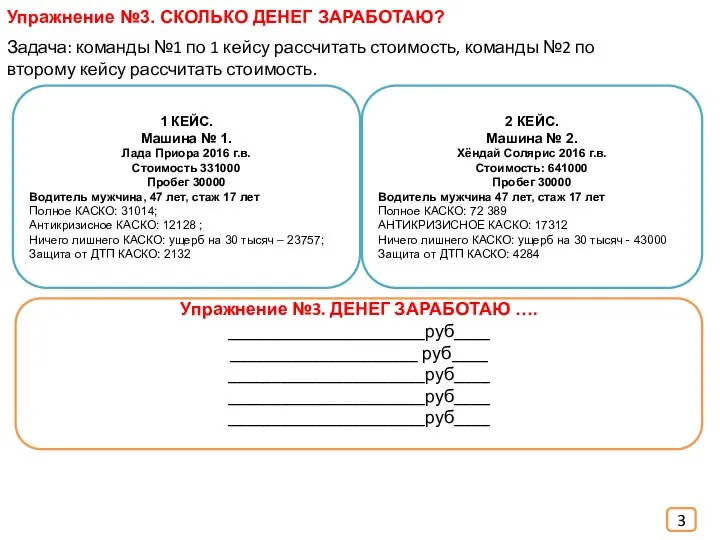 Упражнение №3. СКОЛЬКО ДЕНЕГ ЗАРАБОТАЮ?

Задача: команды №1 по 1 кейсу рассчитать стоимость, команды №2 по второму кейсу рассчитать стоимость.

1 КЕЙС.
Машина № 1.
Лада Приора 2016 г.в.
Стоимость 331000
Пробег 30000
Водитель мужчина, 47 лет, стаж 17 лет
Полное КАСКО: 31014;
Антикризисное КАСКО: 12128 ;
Ничего лишнего КАСКО: ущерб на 30 тысяч – 23757;
Защита от ДТП КАСКО: 2132

2 КЕЙС.
Машина № 2.
Хёндай Солярис 2016 г.в.
Стоимость: 641000
Пробег 30000
Водитель мужчина 47 лет, стаж 17 лет
Полное КАСКО: 72 389
АНТИКРИЗИСНОЕ КАСКО: 17312
Ничего лишнего КАСКО: ущерб на 30 тысяч - 43000
Защита от ДТП КАСКО: 4284

Упражнение №3. ДЕНЕГ ЗАРАБОТАЮ ….
______________________руб____
_____________________ руб____
______________________руб____
______________________руб____
______________________руб____

3